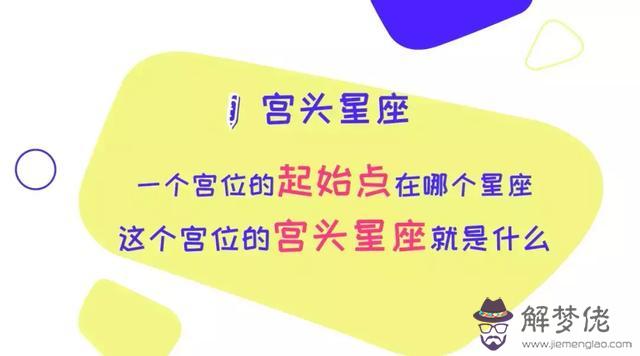 宫头星座

一个宫位的起始点在哪个星座
这个宫位的宫头星座就是什么

解梦佬
www.jiemenglao.com